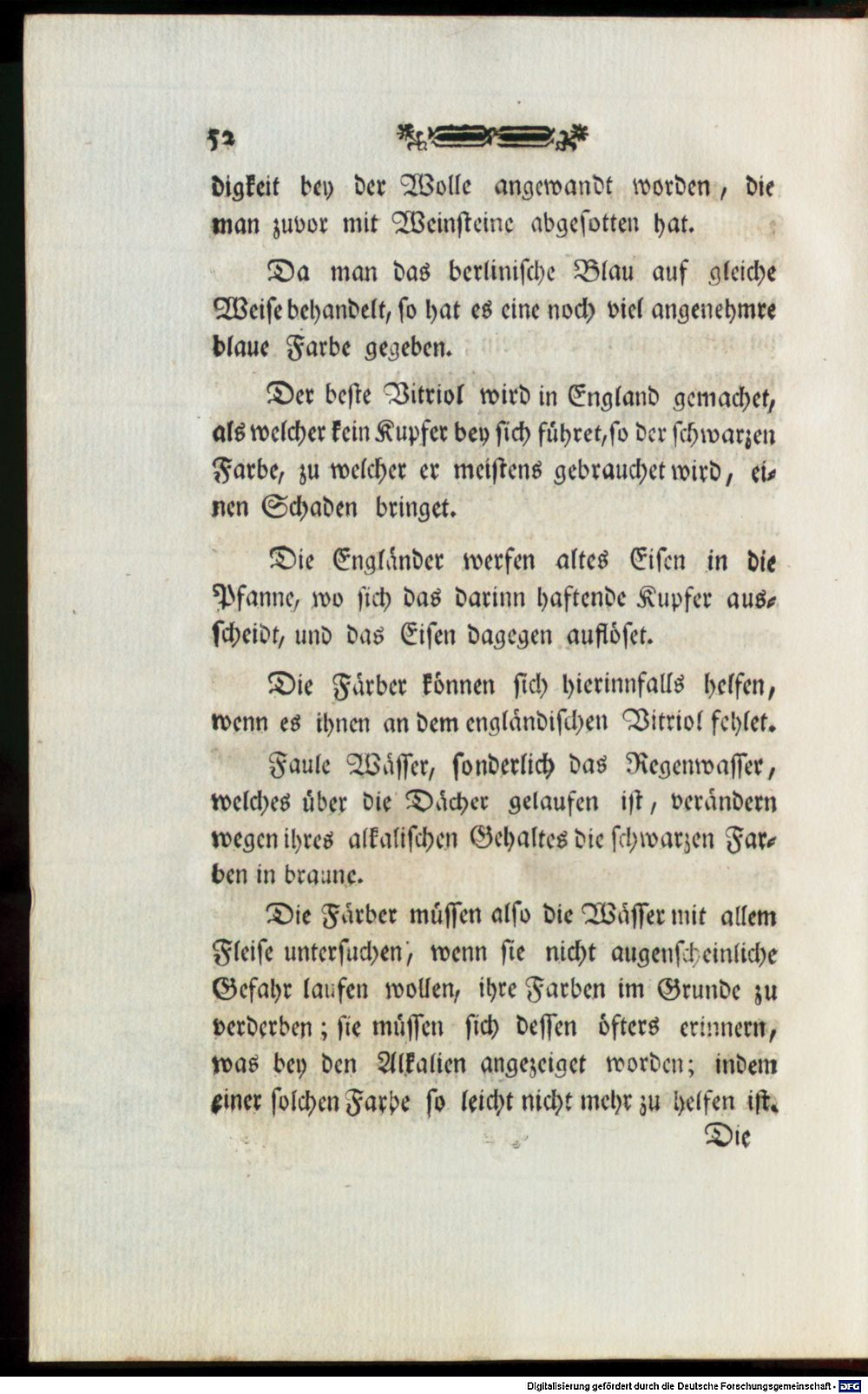 52

digkeit bey der Wolle angewandt worden, die man zuvor mit Weinsteine abgesotten hat.

Da man das berlinische Blau auf gleiche Weise behandelt, so hat es eine noch viel angenehmre blaue Farbe gegeben.

Der beste Vitriol wird in England gemachet, als welcher kein Kupfer bey sich führet, so der schwarzen Farbe, zu welcher er meistens gebrauchet wird, einen Schaden bringet.

Die Engländer werfen altes Eisen in die Pfanne, wo sich das darinn haftende Kupfer ausscheidt, und das Eisen dagegen auflöset.

Die Färber können sich hierinnfalls helfen, wenn es ihnen an dem engländischen Vitriol fehlet.

Faule Wässer, sonderlich das Regenwasser, welches über die Dächer gelaufen ist, verändern wegen ihres alkalischen Gehaltes die schwarzen Farben in braune.

Die Färber müssen also die Wässer mit allem Fleise untersuchen, wenn sie nicht augenscheinliche Gefahr laufen wollen, ihre Farben im Grunde zu verderben; sie müssen sich dessen öfters erinnern, was bey den Alkalien angezeiget worden; indem einer solchen Farbe so leicht nicht mehr zu helfen ist.

Die

Digitalisierung gefördert durch die Deutsche Forschungsgemeinschaft - DFG